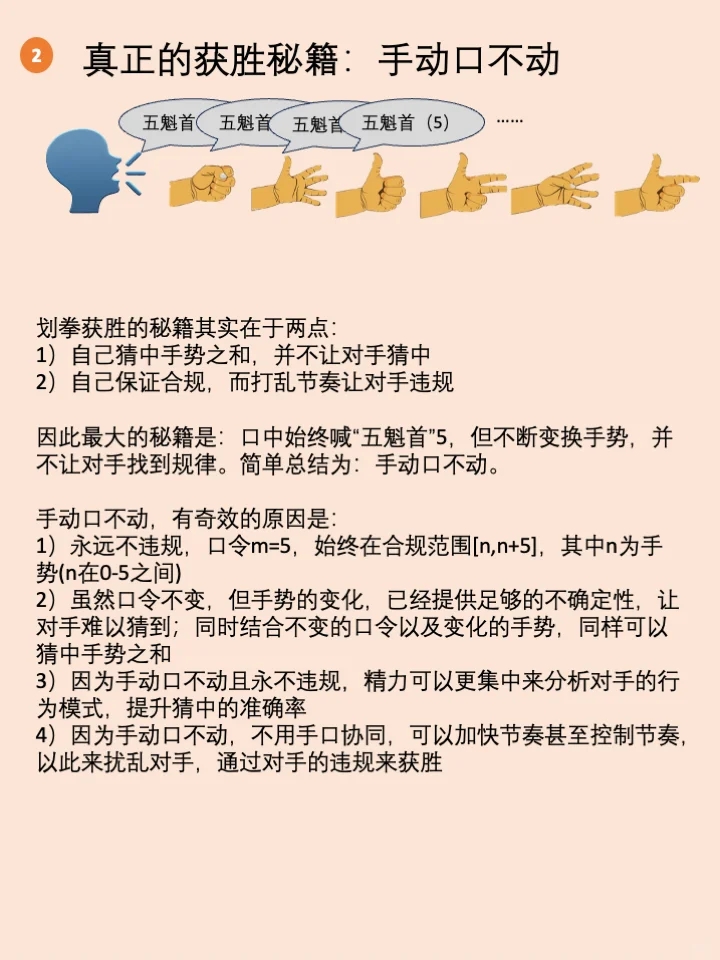 2 真正的获胜秘籍：手动口不动

五魁首 五魁首 五魁首 五魁首（5） ……

划拳获胜的秘籍其实在于两点：
1）自己猜中手势之和，并不让对手猜中
2）自己保证合规，而打乱节奏让对手违规

因此最大的秘籍是：口中始终喊“五魁首”5，但不断变换手势，并不让对手找到规律。简单总结为：手动口不动。

手动口不动，有奇效的原因是：
1）永远不违规，口令m=5，始终在合规范围[n,n+5]，其中n为手势(n在0-5之间)
2）虽然口令不变，但手势的变化，已经提供足够的不确定性，让对手难以猜到；同时结合不变的口令以及变化的手势，同样可以猜中手势之和
3）因为手动口不动且永不违规，精力可以更集中来分析对手的行为模式，提升猜中的准确率
4）因为手动口不动，不用手口协同，可以加快节奏甚至控制节奏，以此来扰乱对手，通过对手的违规来获胜